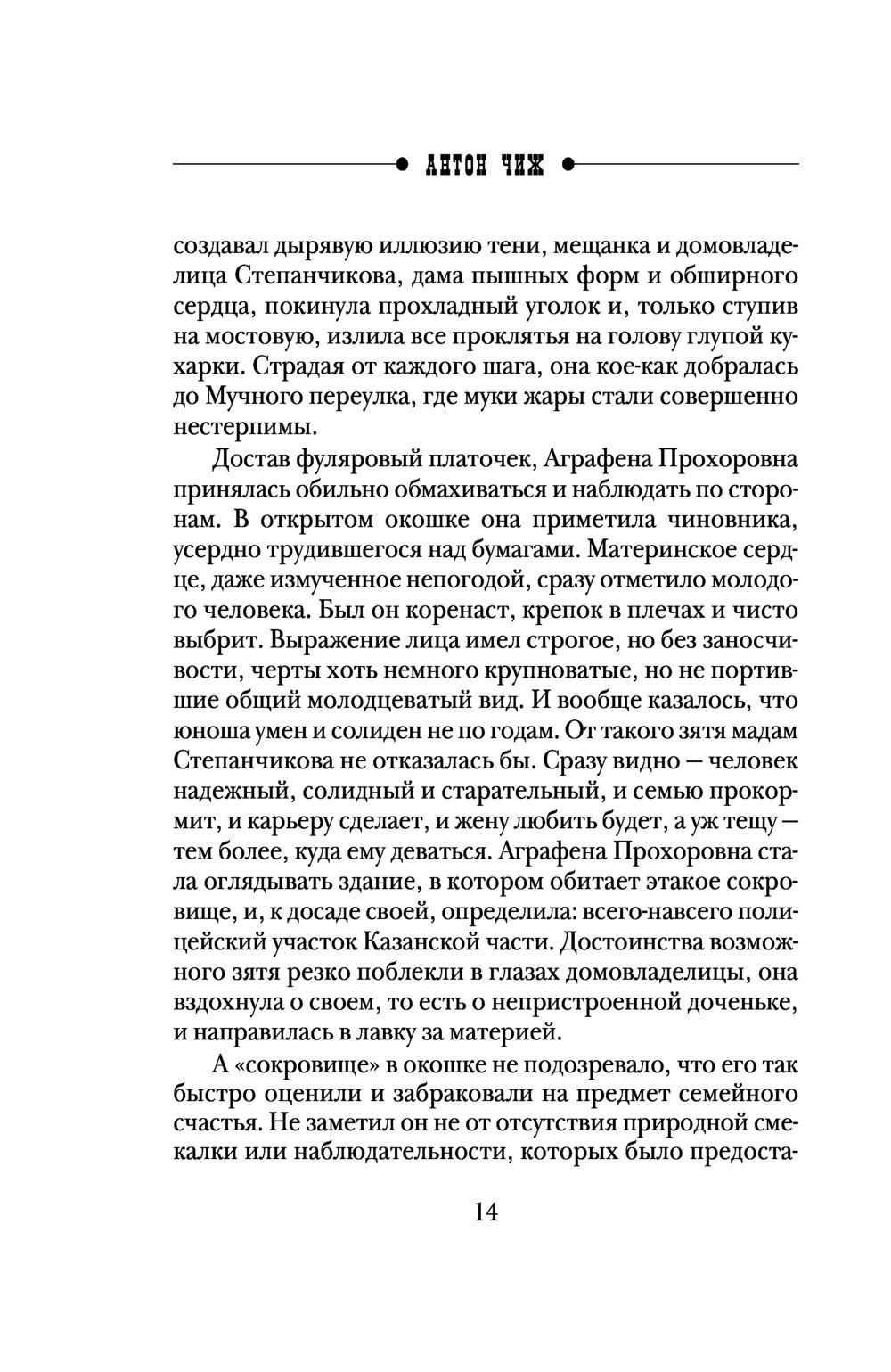 АНТОН ЧИЖ

создавал дырявую иллюзию тени, мещанка и домовладелица Степанчикова, дама пышных форм и обширного сердца, покинула прохладный уголок и, только ступив на мостовую, излила все проклятья на голову глупой кухарки. Страдая от каждого шага, она кое-как добралась до Мучного переулка, где муки жары стали совершенно нестерпимы.

Достав фуляровый платочек, Аграфена Прохоровна принялась обильно обмахиваться и наблюдать по сторонам. В открытом окошке она приметила чиновника, усердно трудившегося над бумагами. Материнское сердце, даже измученное непогодой, сразу отметило молодого человека. Был он коренаст, крепок в плечах и чисто выбрит. Выражение лица имел строгое, но без заносчивости, черты хоть немного крупноватые, но не портившие общий молодцеватый вид. И вообще казалось, что юноша умен и солиден не по годам. От такого зятя мадам Степанчикова не отказалась бы. Сразу видно — человек надежный, солидный и старательный, и семью прокормит, и карьеру сделает, и жену любить будет, а уж тещу — тем более, куда ему деваться. Аграфена Прохоровна стала оглядывать здание, в котором обитает этакое сокровище, и, к досаде своей, определила: всего-навсего полицейский участок Казанской части. Достоинства возможного зятя резко поблекли в глазах домовладелицы, она вздохнула о своем, то есть о непристроенной доченьке, и направилась в лавку за материей.

А «сокровище» в окошке не подозревало, что его так быстро оценили и забраковали на предмет семейного счастья. Не заметил он не от отсутствия природной смекалки или наблюдательности, которых было предоста-

14